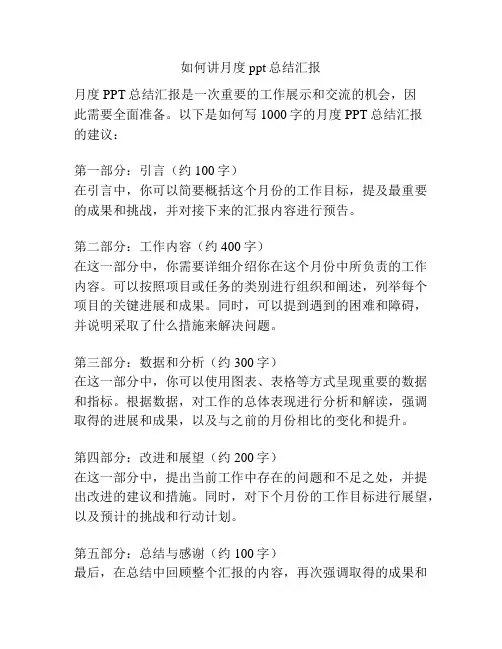 如何讲月度 ppt 总结汇报

月度 PPT 总结汇报是一次重要的工作展示和交流的机会，因此需要全面准备。以下是如何写 1000 字的月度 PPT 总结汇报的建议：

第一部分：引言（约 100 字）
在引言中，你可以简要概括这个月份的工作目标，提及最重要的成果和挑战，并对接下来的汇报内容进行预告。

第二部分：工作内容（约 400 字）
在这一部分中，你需要详细介绍你在这个月份中所负责的工作内容。可以按照项目或任务的类别进行组织和阐述，列举每个项目的关键进展和成果。同时，可以提到遇到的困难和障碍，并说明采取了什么措施来解决问题。

第三部分：数据和分析（约 300 字）
在这一部分中，你可以使用图表、表格等方式呈现重要的数据和指标。根据数据，对工作的总体表现进行分析和解读，强调取得的进展和成果，以及与之前的月份相比的变化和提升。

第四部分：改进和展望（约 200 字）
在这一部分中，提出当前工作中存在的问题和不足之处，并提出改进的建议和措施。同时，对下个月份的工作目标进行展望，以及预计的挑战和行动计划。

第五部分：总结与感谢（约 100 字）
最后，在总结中回顾整个汇报的内容，再次强调取得的成果和